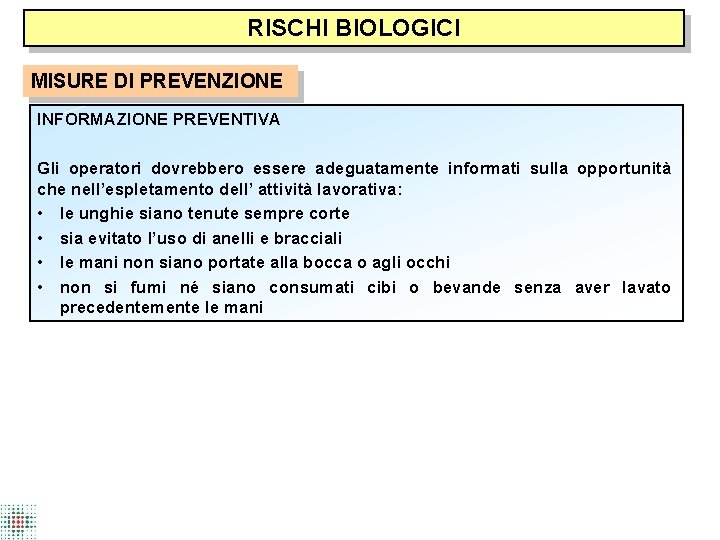 RISCHI BIOLOGICI

MISURE DI PREVENZIONE

INFORMAZIONE PREVENTIVA

Gli operatori dovrebbero essere adeguatamente informati sulla opportunità che nell’espletamento dell’ attività lavorativa:

• le unghie siano tenute sempre corte
• sia evitato l’uso di anelli e bracciali
• le mani non siano portate alla bocca o agli occhi
• non si fumi né siano consumati cibi o bevande senza aver lavato precedentemente le mani